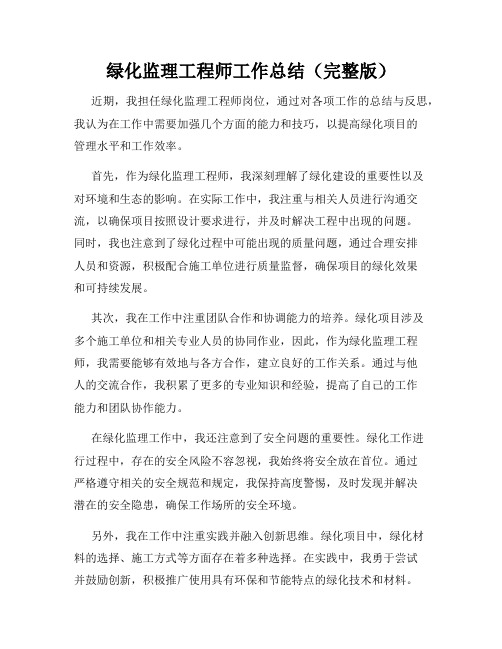 绿化监理工程师工作总结（完整版）

近期，我担任绿化监理工程师岗位，通过对各项工作的总结与反思，我认为在工作中需要加强几个方面的能力和技巧，以提高绿化项目的管理水平和工作效率。

首先，作为绿化监理工程师，我深刻理解了绿化建设的重要性以及对环境和生态的影响。在实际工作中，我注重与相关人员进行沟通交流，以确保项目按照设计要求进行，并及时解决工程中出现的问题。同时，我也注意到了绿化过程中可能出现的质量问题，通过合理安排人员和资源，积极配合施工单位进行质量监督，确保项目的绿化效果和可持续发展。

其次，我在工作中注重团队合作和协调能力的培养。绿化项目涉及多个施工单位和相关专业人员的协同作业，因此，作为绿化监理工程师，我需要能够有效地与各方合作，建立良好的工作关系。通过与他人的交流合作，我积累了更多的专业知识和经验，提高了自己的工作能力和团队协作能力。

在绿化监理工作中，我还注意到了安全问题的重要性。绿化工作进行过程中，存在的安全风险不容忽视，我始终将安全放在首位。通过严格遵守相关的安全规范和规定，我保持高度警惕，及时发现并解决潜在的安全隐患，确保工作场所的安全环境。

另外，我在工作中注重实践并融入创新思维。绿化项目中，绿化材料的选择、施工方式等方面存在着多种选择。在实践中，我勇于尝试并鼓励创新，积极推广使用具有环保和节能特点的绿化技术和材料。